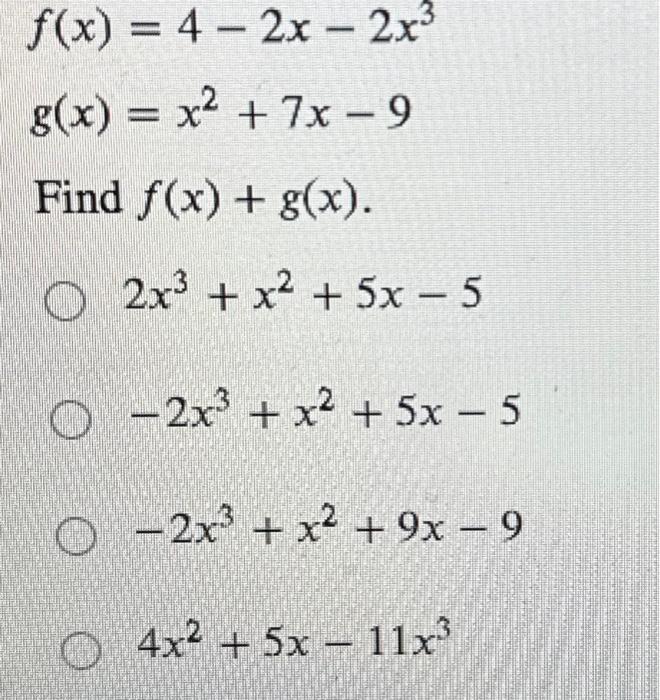 $f(x) = 4 - 2x - 2x^3$

$g(x) = x^2 + 7x - 9$

Find $f(x) + g(x)$.

○ $2x^3 + x^2 + 5x - 5$

○ $-2x^3 + x^2 + 5x - 5$

○ $-2x^3 + x^2 + 9x - 9$

○ $4x^2 + 5x - 11x^3$